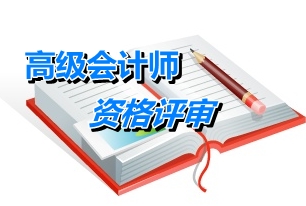 高级会计师
资格评审